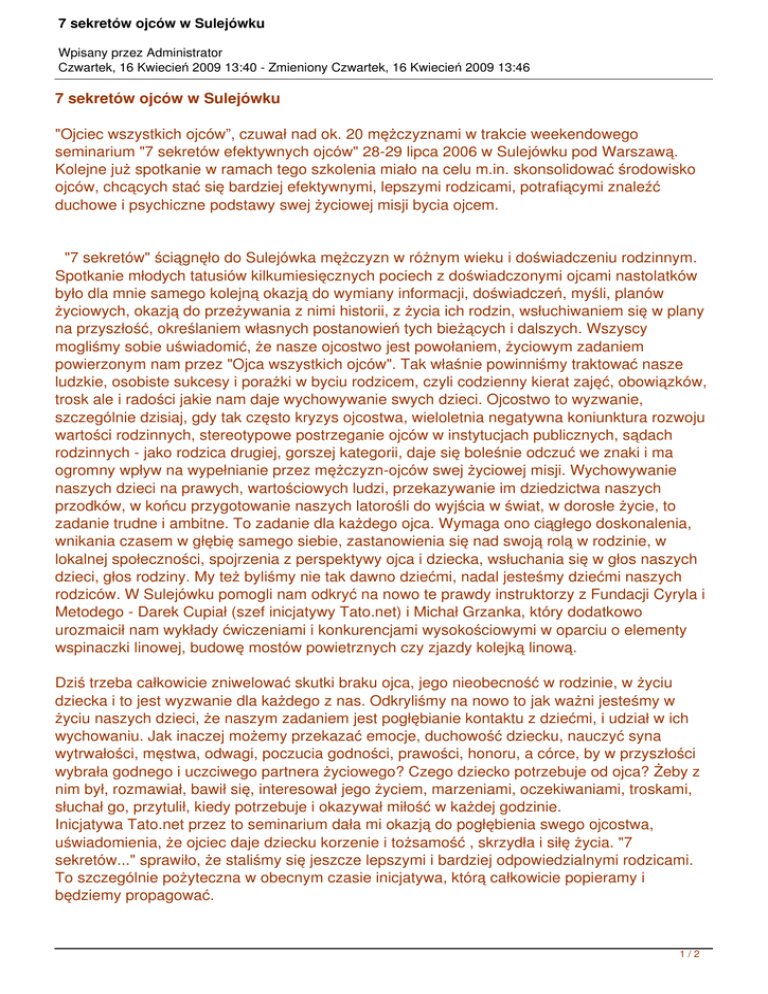 7 sekretów ojców w Sulejówku

Wpisany przez Administrator
Czwartek, 16 Kwiecień 2009 13:40 - Zmieniony Czwartek, 16 Kwiecień 2009 13:46

7 sekretów ojców w Sulejówku

"Ojciec wszystkich ojców", czuwał nad ok. 20 mężczyznami w trakcie weekendowego seminarium "7 sekretów efektywnych ojców" 28-29 lipca 2006 w Sulejówku pod Warszawą. Kolejne już spotkanie w ramach tego szkolenia miało na celu m.in. skonsolidować środowisko ojców, chcących stać się bardziej efektywnymi, lepszymi rodzicami, potrafiącymi znaleźć duchowe i psychiczne podstawy swej życiowej misji bycia ojcem.

"7 sekretów" ściągnęło do Sulejówka mężczyzn w różnym wieku i doświadczeniu rodzinnym. Spotkanie młodych tatusiów kilkumiesięcznych pociech z doświadczonymi ojcami nastolatków było dla mnie samego kolejną okazją do wymiany informacji, doświadczeń, myśli, planów życiowych, okazją do przeżywania z nimi historii, z życia ich rodzin, wsłuchiwaniem się w plany na przyszłość, określaniem własnych postanowień tych bieżących i dalszych. Wszyscy mogliśmy sobie uświadomić, że nasze ojcostwo jest powołaniem, życiowym zadaniem powierzonym nam przez "Ojca wszystkich ojców". Tak właśnie powinniśmy traktować nasze ludzkie, osobiste sukcesy i porażki w byciu rodzicem, czyli codzienny kierat zajęć, obowiązków, trosk ale i radości jakie nam daje wychowywanie swych dzieci. Ojcostwo to wyzwanie, szczególnie dzisiaj, gdy tak często kryzys ojcostwa, wieloletnia negatywna koniunktura rozwoju wartości rodzinnych, stereotypowe postrzeganie ojców w instytucjach publicznych, sądach rodzinnych - jako rodzica drugiej, gorszej kategorii, daje się boleśnie odczuć we znaki i ma ogromny wpływ na wypełnianie przez mężczyzn-ojców swej życiowej misji. Wychowywanie naszych dzieci na prawych, wartościowych ludzi, przekazywanie im dziedzictwa naszych przodków, w końcu przygotowanie naszych latorośli do wyjścia w świat, w dorosłe życie, to zadanie trudne i ambitne. To zadanie dla każdego ojca. Wymaga ono ciągłego doskonalenia, wnikania czasem w głębię samego siebie, zastanowienia się nad swoją rolą w rodzinie, w lokalnej społeczności, spojrzenia z perspektywy ojca i dziecka, wsłuchania się w głos naszych dzieci, głos rodziny. My też byliśmy nie tak dawno dziećmi, nadal jesteśmy dziećmi naszych rodziców. W Sulejówku pomogli nam odkryć na nowo te prawdy instruktorzy z Fundacji Cyryla i Metodego - Darek Cupiał (szef inicjatywy Tato.net) i Michał Grzanka, który dodatkowo urozmaicił nam wykłady ćwiczeniami i konkurencjami wysokościowymi w oparciu o elementy wspinaczki linowej, budowę mostów powietrznych czy zjazdy kolejką linową.

Dziś trzeba całkowicie zniwelować skutki braku ojca, jego nieobecność w rodzinie, w życiu dziecka i to jest wyzwanie dla każdego z nas. Odkryliśmy na nowo to jak ważni jesteśmy w życiu naszych dzieci, że naszym zadaniem jest pogłębianie kontaktu z dziećmi, i udział w ich wychowaniu. Jak inaczej możemy przekazać emocje, duchowość dziecku, nauczyć syna wytrwałości, męstwa, odwagi, poczucia godności, prawości, honoru, a córce, by w przyszłości wybrała godnego i uczciwego partnera życiowego? Czego dziecko potrzebuje od ojca? Żeby z nim był, rozmawiał, bawił się, interesował jego życiem, marzeniami, oczekiwaniami, troskami, słuchał go, przytulił, kiedy potrzebuje i okazywał miłość w każdej godzinie.
Inicjatywa Tato.net przez to seminarium dała mi okazją do pogłębienia swego ojcostwa, uświadomienia, że ojciec daje dziecku korzenie i tożsamość , skrzydła i siłę życia. "7 sekretów..." sprawiło, że staliśmy się jeszcze lepszymi i bardziej odpowiedzialnymi rodzicami. To szczególnie pożyteczna w obecnym czasie inicjatywa, którą całkowicie popieramy i będziemy propagować.

1 / 2